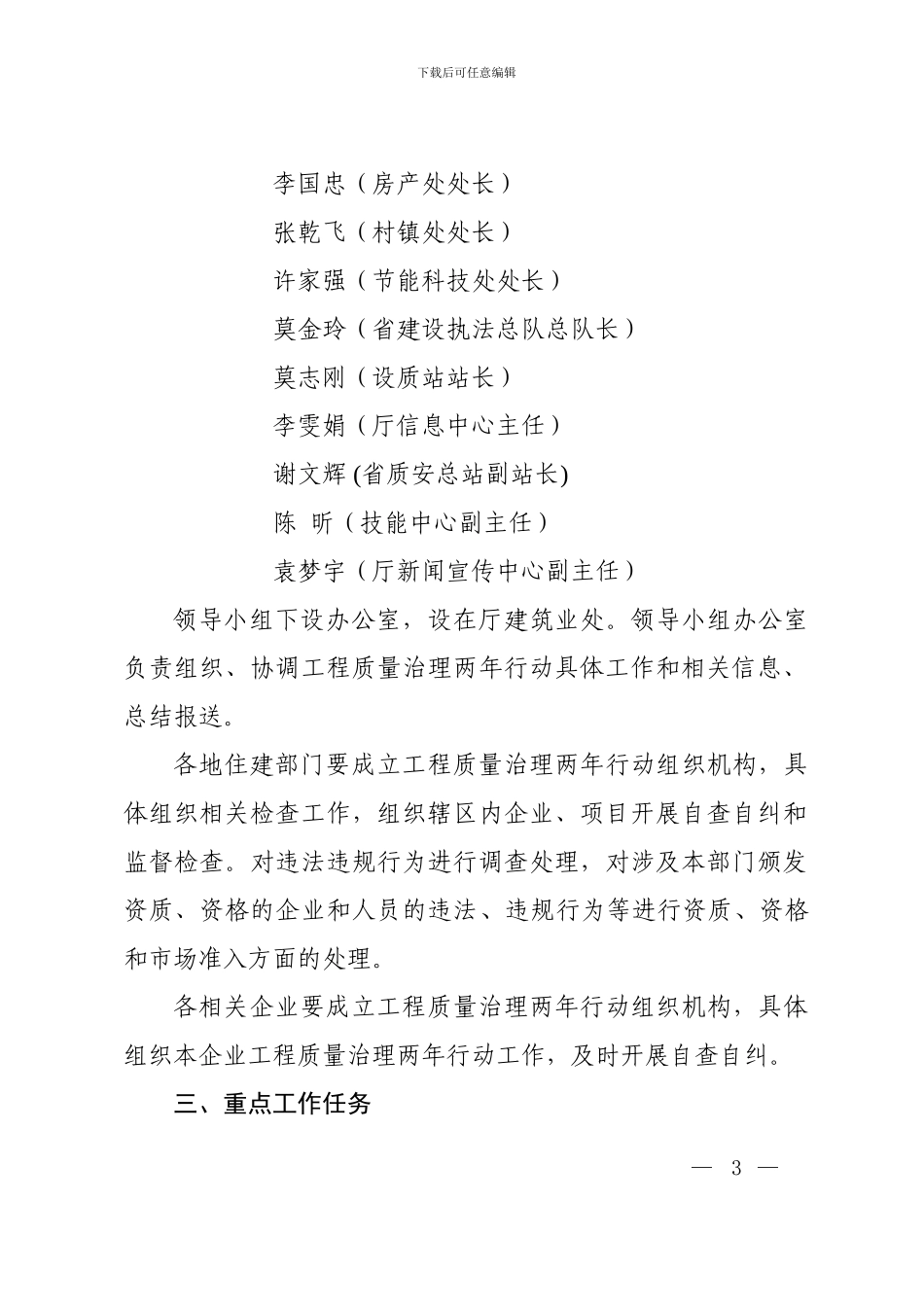 下载后可任意编辑

李国忠（房产处处长）

张乾飞（村镇处处长）

许家强（节能科技处处长）

莫金玲（省建设执法总队总队长）

莫志刚（设质站站长）

李雯娟（厅信息中心主任）

谢文辉 (省质安总站副站长)

陈 昕（技能中心副主任）

袁梦宇（厅新闻宣传中心副主任）

领导小组下设办公室，设在厅建筑业处。领导小组办公室负责组织、协调工程质量治理两年行动具体工作和相关信息、总结报送。

各地住建部门要成立工程质量治理两年行动组织机构，具体组织相关检查工作，组织辖区内企业、项目开展自查自纠和监督检查。对违法违规行为进行调查处理，对涉及本部门颁发资质、资格的企业和人员的违法、违规行为等进行资质、资格和市场准入方面的处理。

各相关企业要成立工程质量治理两年行动组织机构，具体组织本企业工程质量治理两年行动工作，及时开展自查自纠。

三、重点工作任务

— 3 —